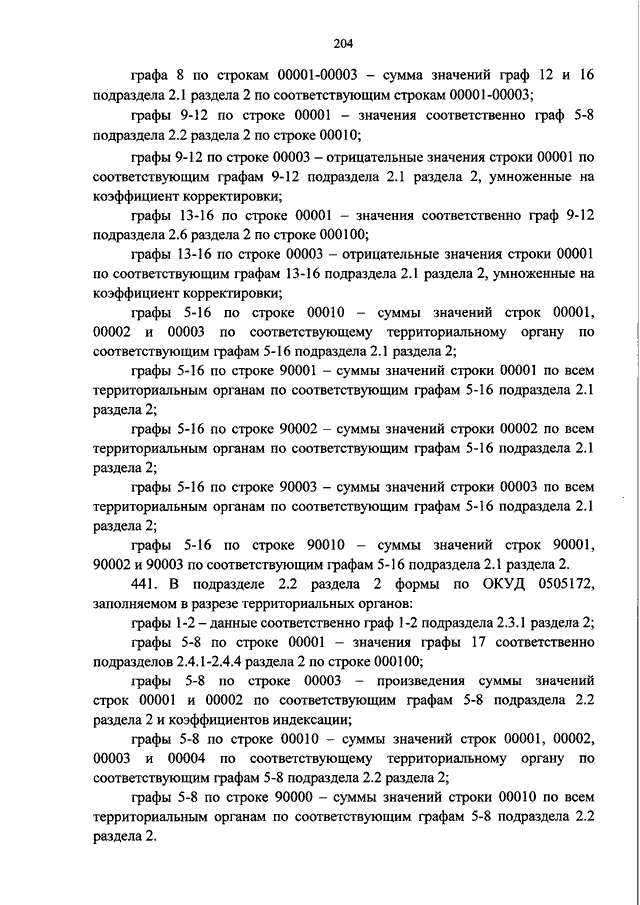 204

графа 8 по строкам 00001-00003 – сумма значений граф 12 и 16 подраздела 2.1 раздела 2 по соответствующим строкам 00001-00003;

графы 9-12 по строке 00001 – значения соответственно граф 5-8 подраздела 2.2 раздела 2 по строке 00010;

графы 9-12 по строке 00003 – отрицательные значения строки 00001 по соответствующим графам 9-12 подраздела 2.1 раздела 2, умноженные на коэффициент корректировки;

графы 13-16 по строке 00001 – значения соответственно граф 9-12 подраздела 2.6 раздела 2 по строке 000100;

графы 13-16 по строке 00003 – отрицательные значения строки 00001 по соответствующим графам 13-16 подраздела 2.1 раздела 2, умноженные на коэффициент корректировки;

графы 5-16 по строке 00010 – суммы значений строк 00001, 00002 и 00003 по соответствующему территориальному органу по соответствующим графам 5-16 подраздела 2.1 раздела 2;

графы 5-16 по строке 90001 – суммы значений строки 00001 по всем территориальным органам по соответствующим графам 5-16 подраздела 2.1 раздела 2;

графы 5-16 по строке 90002 – суммы значений строки 00002 по всем территориальным органам по соответствующим графам 5-16 подраздела 2.1 раздела 2;

графы 5-16 по строке 90003 – суммы значений строки 00003 по всем территориальным органам по соответствующим графам 5-16 подраздела 2.1 раздела 2;

графы 5-16 по строке 90010 – суммы значений строк 90001, 90002 и 90003 по соответствующим графам 5-16 подраздела 2.1 раздела 2.

441. В подразделе 2.2 раздела 2 формы по ОКУД 0505172, заполняемом в разрезе территориальных органов:

графы 1-2 – данные соответственно граф 1-2 подраздела 2.3.1 раздела 2;

графы 5-8 по строке 00001 – значения графы 17 соответственно подразделов 2.4.1-2.4.4 раздела 2 по строке 000100;

графы 5-8 по строке 00003 – произведения суммы значений строк 00001 и 00002 по соответствующим графам 5-8 подраздела 2.2 раздела 2 и коэффициентов индексации;

графы 5-8 по строке 00010 – суммы значений строк 00001, 00002, 00003 и 00004 по соответствующему территориальному органу по соответствующим графам 5-8 подраздела 2.2 раздела 2;

графы 5-8 по строке 90000 – суммы значений строки 00010 по всем территориальным органам по соответствующим графам 5-8 подраздела 2.2 раздела 2.